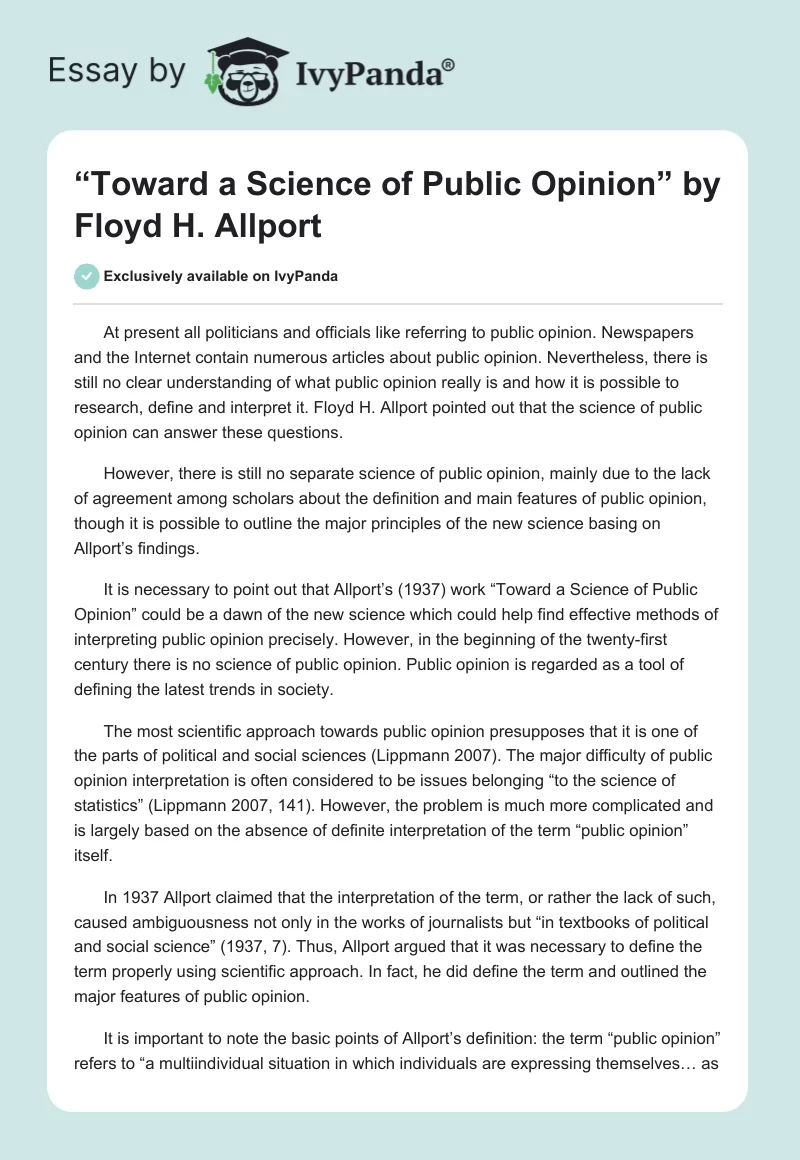 Essay by IvyPanda®

“Toward a Science of Public Opinion” by Floyd H. Allport

Exclusively available on IvyPanda

At present all politicians and officials like referring to public opinion. Newspapers and the Internet contain numerous articles about public opinion. Nevertheless, there is still no clear understanding of what public opinion really is and how it is possible to research, define and interpret it. Floyd H. Allport pointed out that the science of public opinion can answer these questions.

However, there is still no separate science of public opinion, mainly due to the lack of agreement among scholars about the definition and main features of public opinion, though it is possible to outline the major principles of the new science basing on Allport’s findings.

It is necessary to point out that Allport’s (1937) work “Toward a Science of Public Opinion” could be a dawn of the new science which could help find effective methods of interpreting public opinion precisely. However, in the beginning of the twenty-first century there is no science of public opinion. Public opinion is regarded as a tool of defining the latest trends in society.

The most scientific approach towards public opinion presupposes that it is one of the parts of political and social sciences (Lippmann 2007). The major difficulty of public opinion interpretation is often considered to be issues belonging “to the science of statistics” (Lippmann 2007, 141). However, the problem is much more complicated and is largely based on the absence of definite interpretation of the term “public opinion” itself.

In 1937 Allport claimed that the interpretation of the term, or rather the lack of such, caused ambiguousness not only in the works of journalists but “in textbooks of political and social science” (1937, 7). Thus, Allport argued that it was necessary to define the term properly using scientific approach. In fact, he did define the term and outlined the major features of public opinion.

It is important to note the basic points of Allport’s definition: the term “public opinion” refers to “a multiindividual situation in which individuals are expressing themselves… as